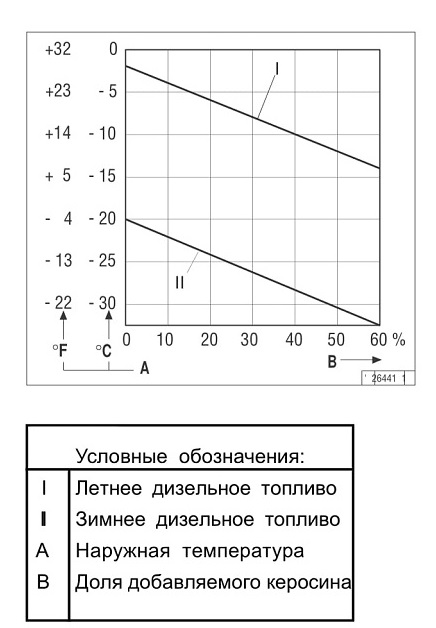 +32 0
+23 - 5
+14 - 10
+ 5 - 15
- 4 - 20
- 13 - 25
- 22 - 30

I

II

0 10 20 30 40 50 60 %

°F °C

A

B

26441 1

| | Условные обозначения: |
|---|---|
| I | Летнее дизельное топливо |
| II | Зимнее дизельное топливо |
| A | Наружная температура |
| B | Доля добавляемого керосина |